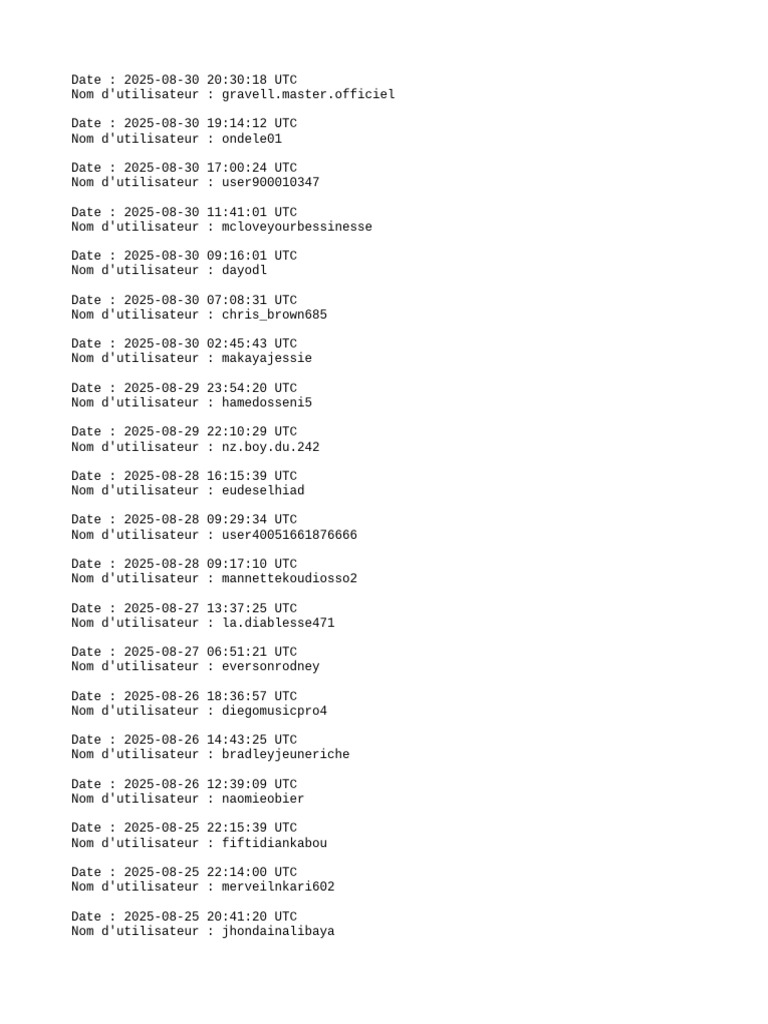 Date : 2025-08-30 20:30:18 UTC
Nom d'utilisateur : gravell.master.officiel

Date : 2025-08-30 19:14:12 UTC
Nom d'utilisateur : ondele01

Date : 2025-08-30 17:00:24 UTC
Nom d'utilisateur : user900010347

Date : 2025-08-30 11:41:01 UTC
Nom d'utilisateur : mcloveyourbessinesse

Date : 2025-08-30 09:16:01 UTC
Nom d'utilisateur : dayodl

Date : 2025-08-30 07:08:31 UTC
Nom d'utilisateur : chris_brown685

Date : 2025-08-30 02:45:43 UTC
Nom d'utilisateur : makayajessie

Date : 2025-08-29 23:54:20 UTC
Nom d'utilisateur : hamedosseni5

Date : 2025-08-29 22:10:29 UTC
Nom d'utilisateur : nz.boy.du.242

Date : 2025-08-28 16:15:39 UTC
Nom d'utilisateur : eudeselhiad

Date : 2025-08-28 09:29:34 UTC
Nom d'utilisateur : user40051661876666

Date : 2025-08-28 09:17:10 UTC
Nom d'utilisateur : mannettekoudiosso2

Date : 2025-08-27 13:37:25 UTC
Nom d'utilisateur : la.diablesse471

Date : 2025-08-27 06:51:21 UTC
Nom d'utilisateur : eversonrodney

Date : 2025-08-26 18:36:57 UTC
Nom d'utilisateur : diegomusicpro4

Date : 2025-08-26 14:43:25 UTC
Nom d'utilisateur : bradleyjeuneriche

Date : 2025-08-26 12:39:09 UTC
Nom d'utilisateur : naomieobier

Date : 2025-08-25 22:15:39 UTC
Nom d'utilisateur : fiftidiankabou

Date : 2025-08-25 22:14:00 UTC
Nom d'utilisateur : merveilnkari602

Date : 2025-08-25 20:41:20 UTC
Nom d'utilisateur : jhondainalibaya